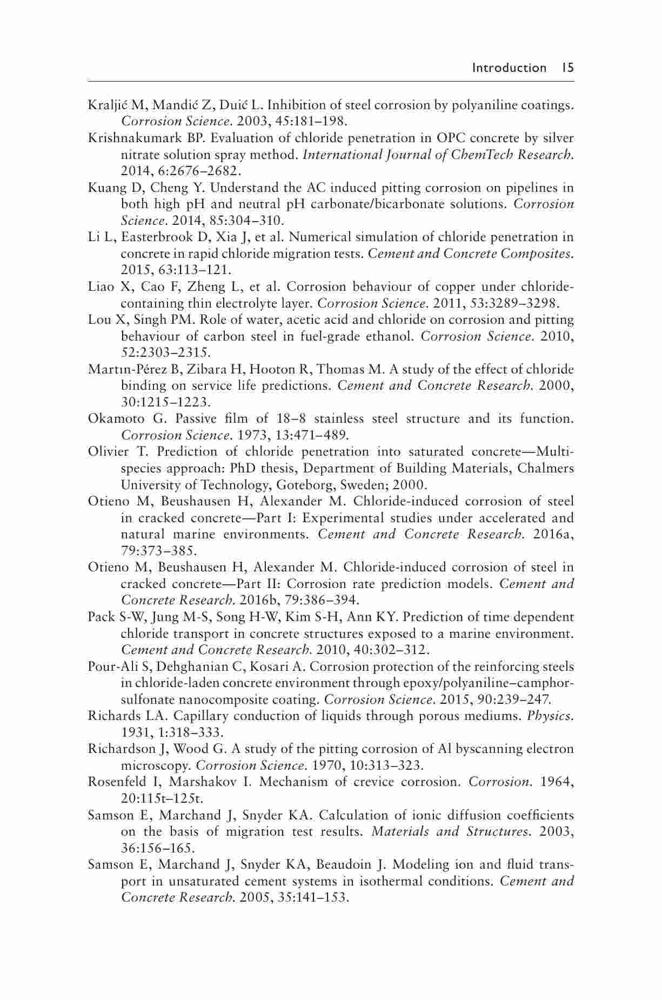 Introduction 15

Kraljić M, Mandić Z, Duić L. Inhibition of steel corrosion by polyaniline coatings. Corrosion Science. 2003, 45:181–198.

Krishnakumark BP. Evaluation of chloride penetration in OPC concrete by silver nitrate solution spray method. International Journal of ChemTech Research. 2014, 6:2676–2682.

Kuang D, Cheng Y. Understand the AC induced pitting corrosion on pipelines in both high pH and neutral pH carbonate/bicarbonate solutions. Corrosion Science. 2014, 85:304–310.

Li L, Easterbrook D, Xia J, et al. Numerical simulation of chloride penetration in concrete in rapid chloride migration tests. Cement and Concrete Composites. 2015, 63:113–121.

Liao X, Cao F, Zheng L, et al. Corrosion behaviour of copper under chloride-containing thin electrolyte layer. Corrosion Science. 2011, 53:3289–3298.

Lou X, Singh PM. Role of water, acetic acid and chloride on corrosion and pitting behaviour of carbon steel in fuel-grade ethanol. Corrosion Science. 2010, 52:2303–2315.

Martın-Pérez B, Zibara H, Hooton R, Thomas M. A study of the effect of chloride binding on service life predictions. Cement and Concrete Research. 2000, 30:1215–1223.

Okamoto G. Passive film of 18–8 stainless steel structure and its function. Corrosion Science. 1973, 13:471–489.

Olivier T. Prediction of chloride penetration into saturated concrete—Multi-species approach: PhD thesis, Department of Building Materials, Chalmers University of Technology, Goteborg, Sweden; 2000.

Otieno M, Beushausen H, Alexander M. Chloride-induced corrosion of steel in cracked concrete—Part I: Experimental studies under accelerated and natural marine environments. Cement and Concrete Research. 2016a, 79:373–385.

Otieno M, Beushausen H, Alexander M. Chloride-induced corrosion of steel in cracked concrete—Part II: Corrosion rate prediction models. Cement and Concrete Research. 2016b, 79:386–394.

Pack S-W, Jung M-S, Song H-W, Kim S-H, Ann KY. Prediction of time dependent chloride transport in concrete structures exposed to a marine environment. Cement and Concrete Research. 2010, 40:302–312.

Pour-Ali S, Dehghanian C, Kosari A. Corrosion protection of the reinforcing steels in chloride-laden concrete environment through epoxy/polyaniline–camphorsulfonate nanocomposite coating. Corrosion Science. 2015, 90:239–247.

Richards LA. Capillary conduction of liquids through porous mediums. Physics. 1931, 1:318–333.

Richardson J, Wood G. A study of the pitting corrosion of Al byscanning electron microscopy. Corrosion Science. 1970, 10:313–323.

Rosenfeld I, Marshakov I. Mechanism of crevice corrosion. Corrosion. 1964, 20:115t–125t.

Samson E, Marchand J, Snyder KA. Calculation of ionic diffusion coefficients on the basis of migration test results. Materials and Structures. 2003, 36:156–165.

Samson E, Marchand J, Snyder KA, Beaudoin J. Modeling ion and fluid transport in unsaturated cement systems in isothermal conditions. Cement and Concrete Research. 2005, 35:141–153.